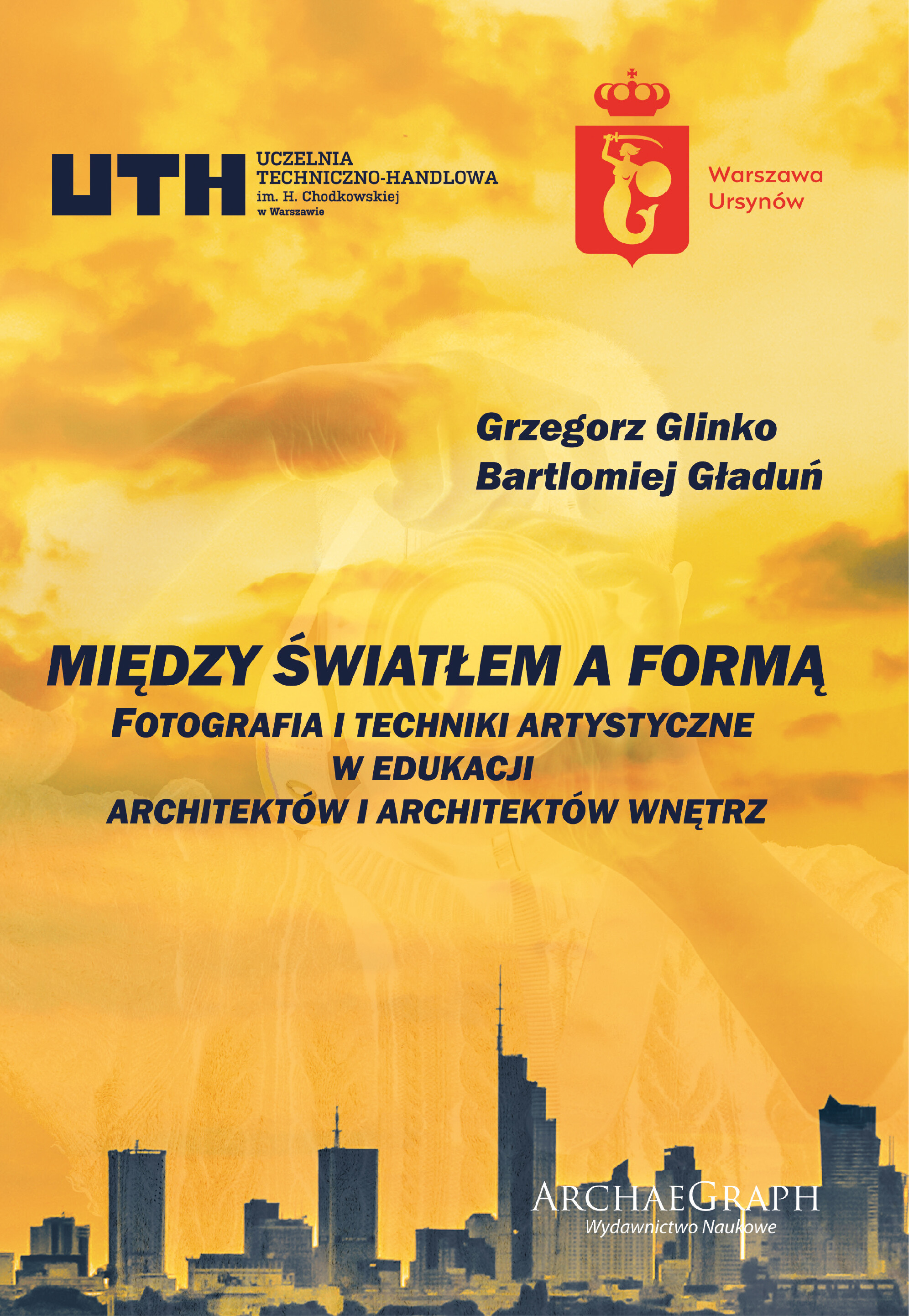 UTH
UCZELNIA
TECHNICZNO-HANDLOWA
im. H. Chodkowskiej
w Warszawie

Warszawa
Ursynów

Grzegorz Glinko
Bartlomiej Gładuń

MIĘDZY ŚWIATŁEM A FORMĄ
FOTOGRAFIA I TECHNIKI ARTYSTYCZNE
W EDUKACJI
ARCHITEKTÓW I ARCHITEKTÓW WNĘTRZ

ARCHAEGRAPH
Wydawnictwo Naukowe